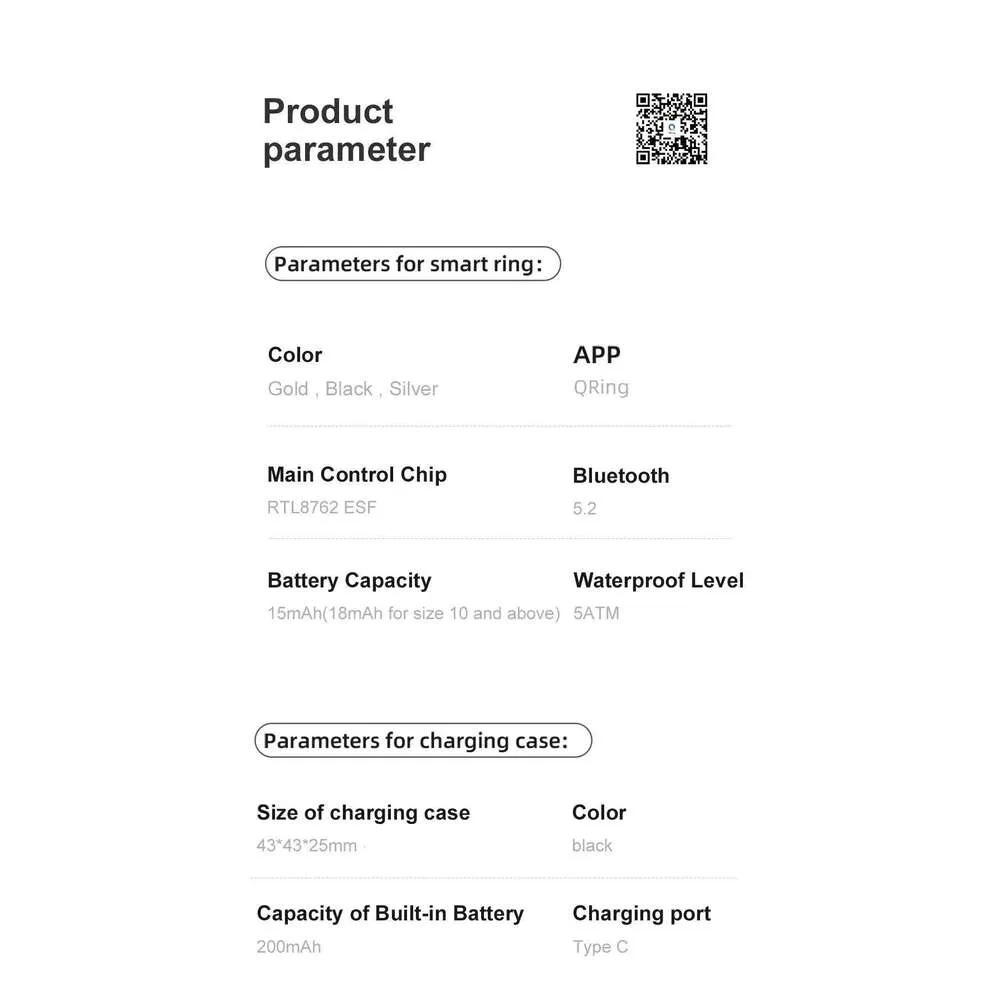 Product parameter

Parameters for smart ring:

Color
Gold , Black , Silver

APP
QRing

Main Control Chip
RTL8762 ESF

Bluetooth
5.2

Battery Capacity
15mAh(18mAh for size 10 and above)

Waterproof Level
5ATM

Parameters for charging case:

Size of charging case
43*43*25mm

Color
black

Capacity of Built-in Battery
200mAh

Charging port
Type C